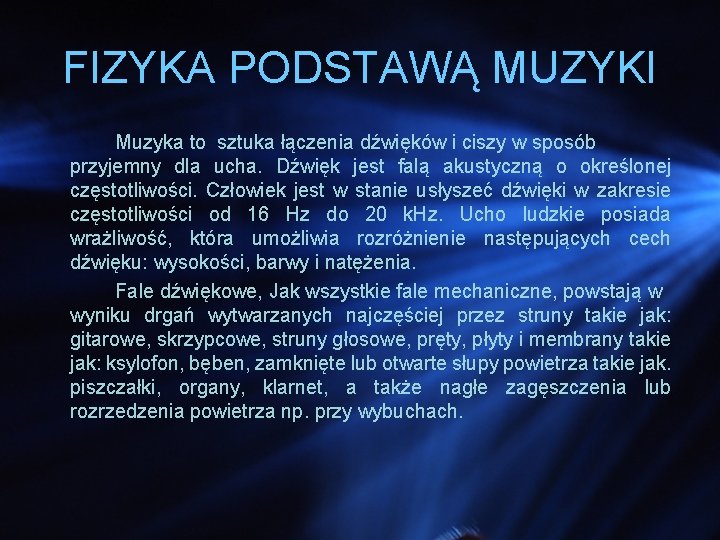 FIZYKA PODSTAWĄ MUZYKI

Muzyka to sztuka łączenia dźwięków i ciszy w sposób przyjemny dla ucha. Dźwięk jest falą akustyczną o określonej częstotliwości. Człowiek jest w stanie usłyszeć dźwięki w zakresie częstotliwości od 16 Hz do 20 kHz. Ucho ludzkie posiada wrażliwość, która umożliwia rozróżnienie następujących cech dźwięku: wysokości, barwy i natężenia.

Fale dźwiękowe, Jak wszystkie fale mechaniczne, powstają w wyniku drgań wytwarzanych najczęściej przez struny takie jak: gitarowe, skrzypcowe, struny głosowe, pręty, płyty i membrany takie jak: ksylofon, bęben, zamknięte lub otwarte słupy powietrza takie jak. piszczałki, organy, klarnet, a także nagłe zagęszczenia lub rozrzedzenia powietrza np. przy wybuchach.